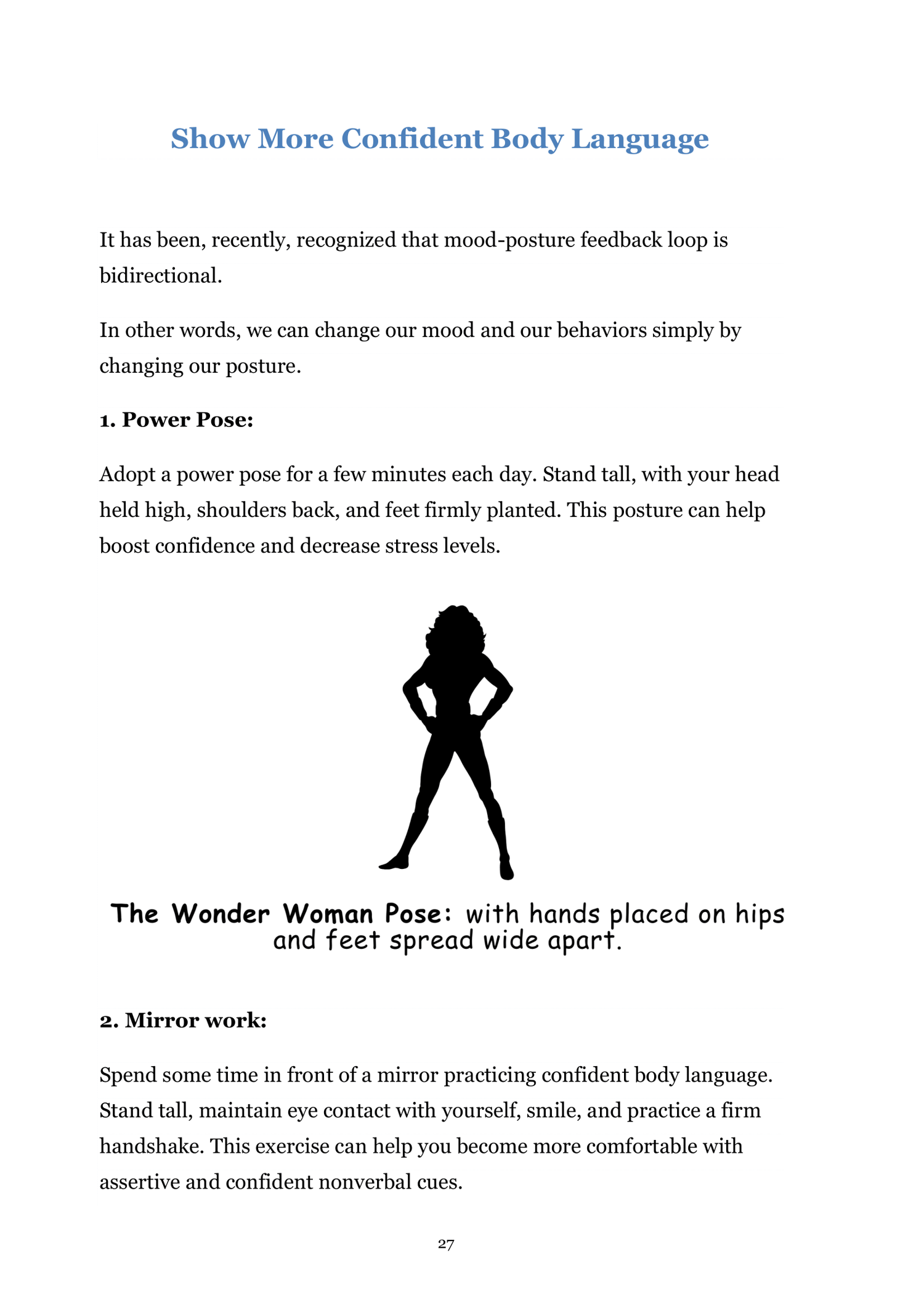 Show More Confident Body Language

It has been, recently, recognized that mood-posture feedback loop is bidirectional.

In other words, we can change our mood and our behaviors simply by changing our posture.

1. Power Pose:

Adopt a power pose for a few minutes each day. Stand tall, with your head held high, shoulders back, and feet firmly planted. This posture can help boost confidence and decrease stress levels.

The Wonder Woman Pose: with hands placed on hips and feet spread wide apart.

2. Mirror work:

Spend some time in front of a mirror practicing confident body language. Stand tall, maintain eye contact with yourself, smile, and practice a firm handshake. This exercise can help you become more comfortable with assertive and confident nonverbal cues.

27